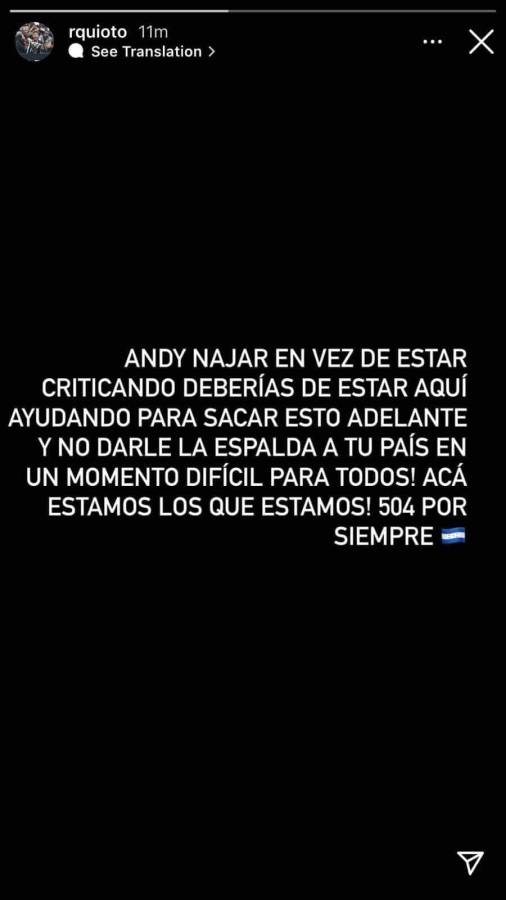 rquioto 11m
See Translation >

ANDY NAJAR EN VEZ DE ESTAR CRITICANDO DEBERÍAS DE ESTAR AQUÍ AYUDANDO PARA SACAR ESTO ADELANTE Y NO DARLE LA ESPALDA A TU PAÍS EN UN MOMENTO DIFÍCIL PARA TODOS! ACÁ ESTAMOS LOS QUE ESTAMOS! 504 POR SIEMPRE 🇭🇳